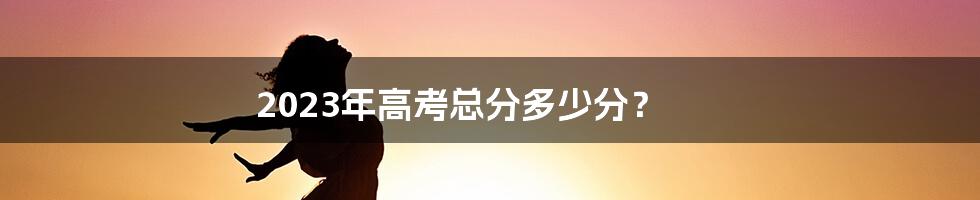 2023年高考总分多少分？